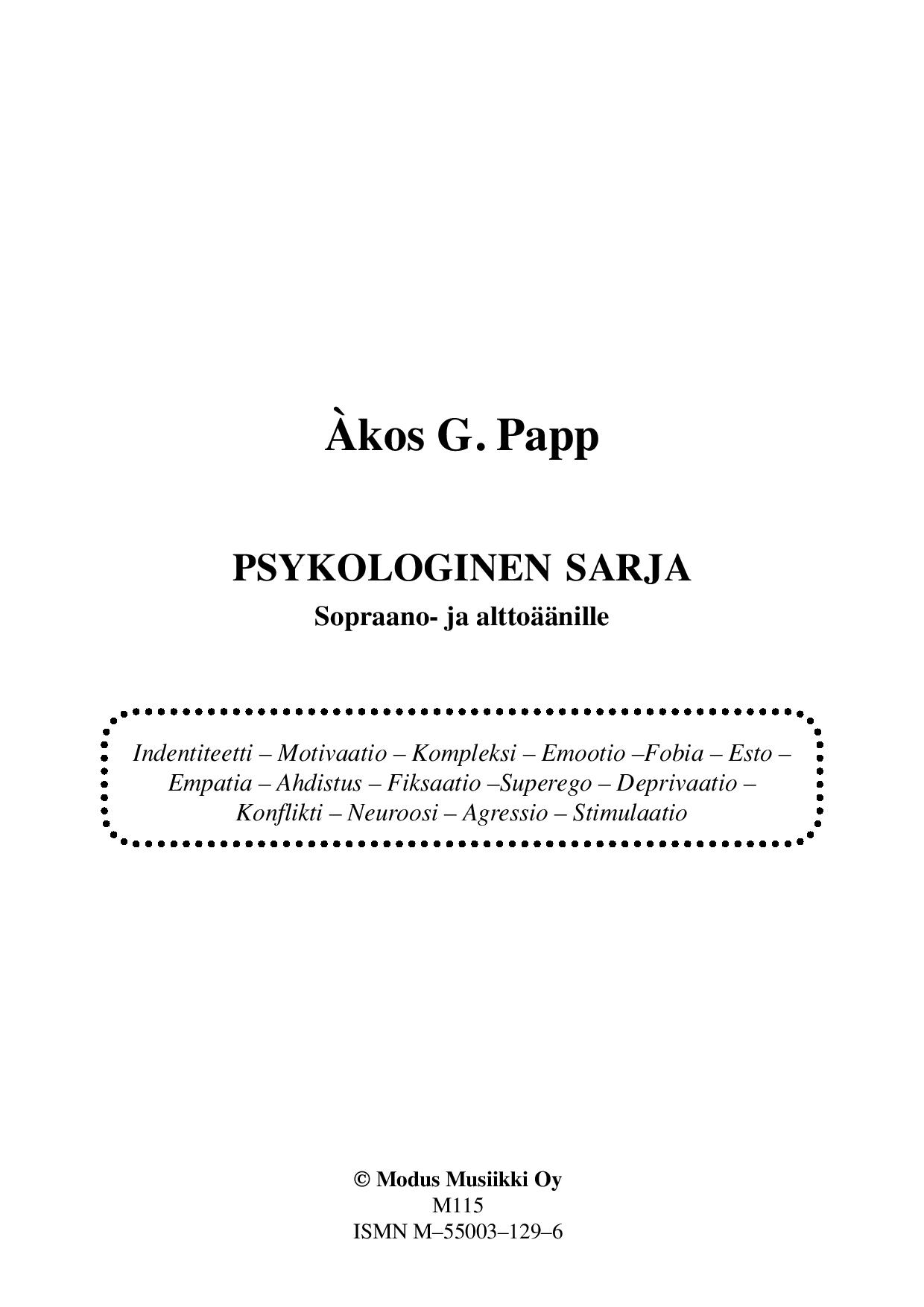 Àkos G. Papp

PSYKOLOGINEN SARJA

Sopraano- ja alttoäänille

Indentiteetti – Motivaatio – Kompleksi – Emootio –Fobia – Esto – Empatia – Ahdistus – Fiksaatio –Superego – Deprivaatio – Konflikti – Neuroosi – Agressio – Stimulaatio

© Modus Musiikki Oy
M115
ISMN M–55003–129–6